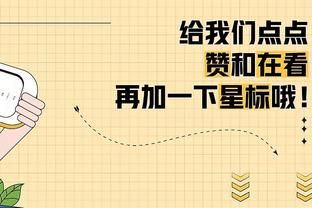 给我们点点
赞和在看
再加一下星标哦！